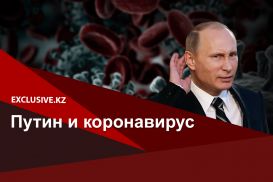 EXCLUSIVE.KZ

Путин и коронавирус